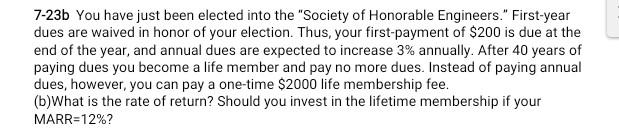 7-23b You have just been elected into the "Society of Honorable Engineers." First-year dues are waived in honor of your election. Thus, your first-payment of \$200 is due at the end of the year, and annual dues are expected to increase 3% annually. After 40 years of paying dues you become a life member and pay no more dues. Instead of paying annual dues, however, you can pay a one-time \$2000 life membership fee.
(b)What is the rate of return? Should you invest in the lifetime membership if your MARR=12%?